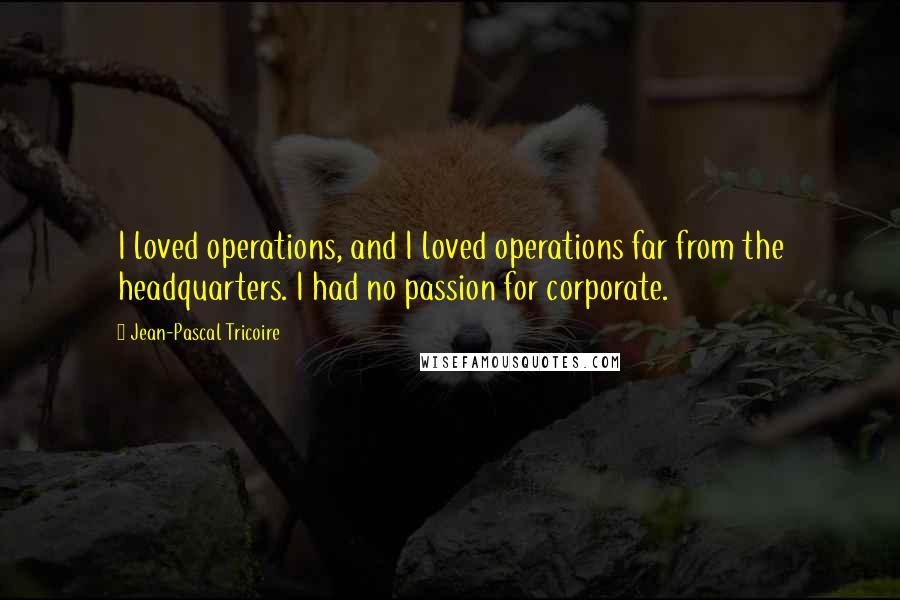 I loved operations, and I loved operations far from the headquarters. I had no passion for corporate.

Jean-Pascal Tricoire

WISEFAMOUSQUOTES.COM